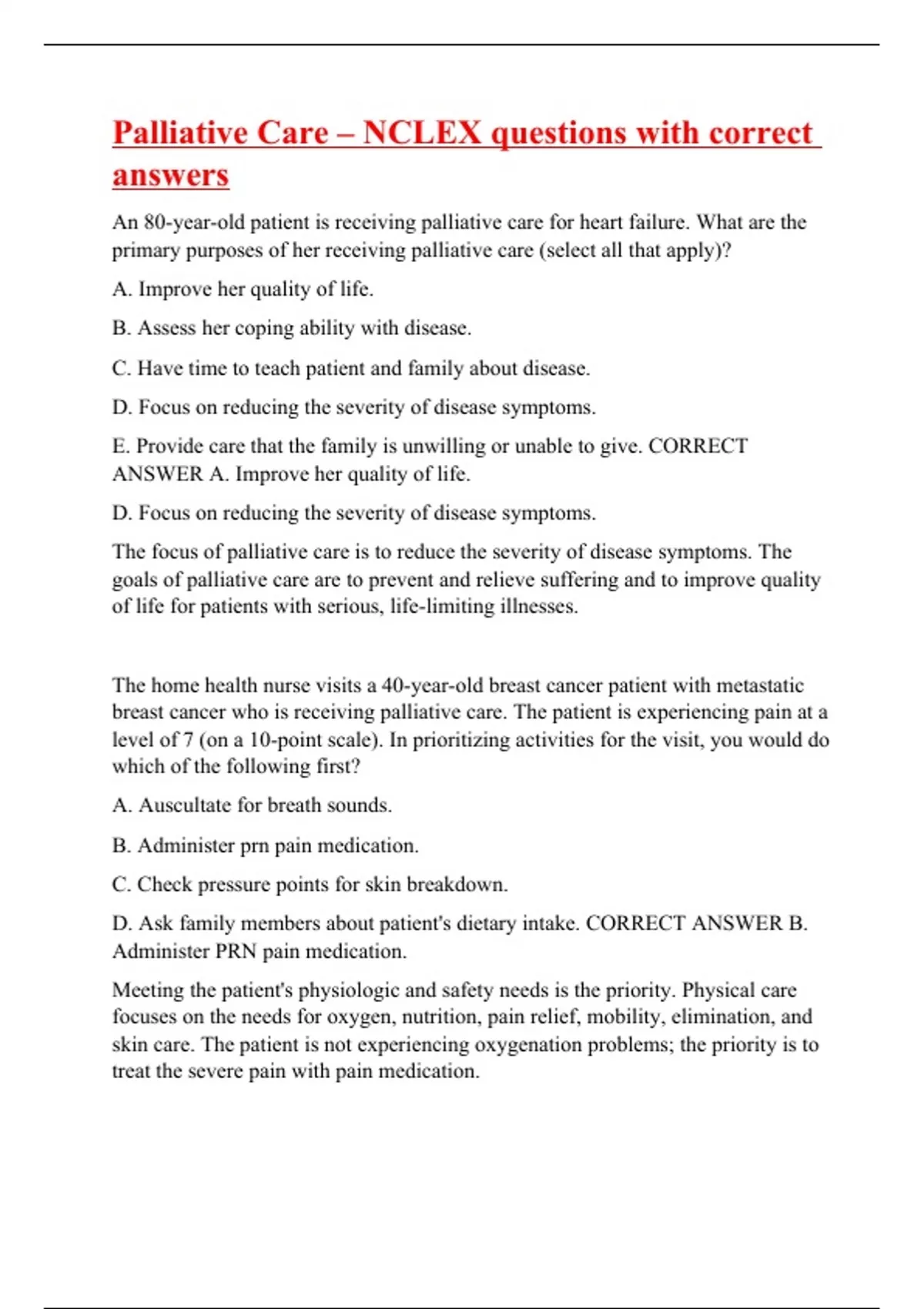 Palliative Care – NCLEX questions with correct answers

An 80-year-old patient is receiving palliative care for heart failure. What are the primary purposes of her receiving palliative care (select all that apply)?

A. Improve her quality of life.

B. Assess her coping ability with disease.

C. Have time to teach patient and family about disease.

D. Focus on reducing the severity of disease symptoms.

E. Provide care that the family is unwilling or unable to give. CORRECT ANSWER A. Improve her quality of life.

D. Focus on reducing the severity of disease symptoms.

The focus of palliative care is to reduce the severity of disease symptoms. The goals of palliative care are to prevent and relieve suffering and to improve quality of life for patients with serious, life-limiting illnesses.

The home health nurse visits a 40-year-old breast cancer patient with metastatic breast cancer who is receiving palliative care. The patient is experiencing pain at a level of 7 (on a 10-point scale). In prioritizing activities for the visit, you would do which of the following first?

A. Auscultate for breath sounds.

B. Administer prn pain medication.

C. Check pressure points for skin breakdown.

D. Ask family members about patient's dietary intake. CORRECT ANSWER B. Administer PRN pain medication.

Meeting the patient's physiologic and safety needs is the priority. Physical care focuses on the needs for oxygen, nutrition, pain relief, mobility, elimination, and skin care. The patient is not experiencing oxygenation problems; the priority is to treat the severe pain with pain medication.